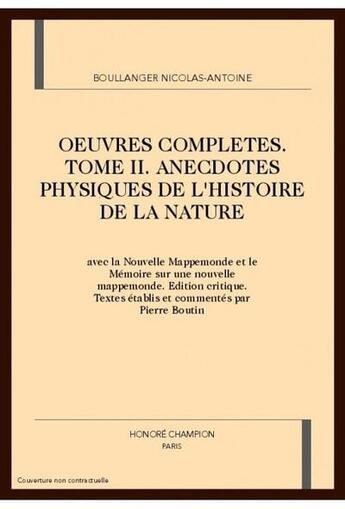 BOULLANGER NICOLAS-ANTOINE

OEUVRES COMPLETES. TOME II. ANECDOTES PHYSIQUES DE L'HISTOIRE DE LA NATURE

avec la Nouvelle Mappemonde et le Mémoire sur une nouvelle mappemonde. Edition critique. Textes établis et commentés par Pierre Boutin

HONORÉ CHAMPION
PARIS

Couverture non contractuelle